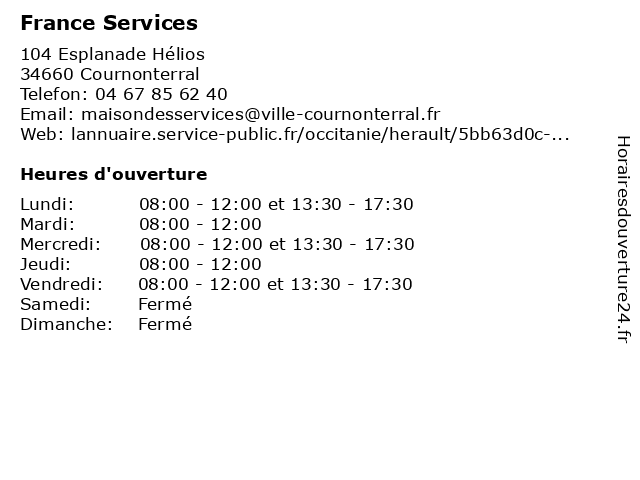 France Services

104 Esplanade Hélios
34660 Cournonterral
Telefon: 04 67 85 62 40
Email: maisondesservices@ville-cournonterral.fr
Web: lannuaire.service-public.fr/occitanie/herault/5bb63d0c-...

Heures d'ouverture

| | |
|---|---|
| Lundi: | 08:00 - 12:00 et 13:30 - 17:30 |
| Mardi: | 08:00 - 12:00 |
| Mercredi: | 08:00 - 12:00 et 13:30 - 17:30 |
| Jeudi: | 08:00 - 12:00 |
| Vendredi: | 08:00 - 12:00 et 13:30 - 17:30 |
| Samedi: | Fermé |
| Dimanche: | Fermé |

Horairesdouverture24.fr